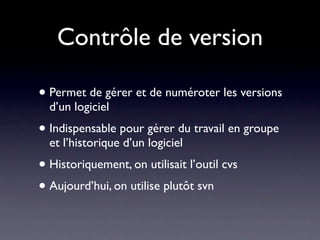 Contrôle de version

• Permet de gérer et de numéroter les versions d'un logiciel

• Indispensable pour gérer du travail en groupe et l'historique d'un logiciel

• Historiquement, on utilisait l'outil cvs

• Aujourd'hui, on utilise plutôt svn